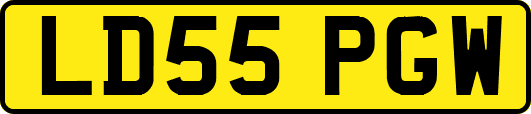 LD55 PGW